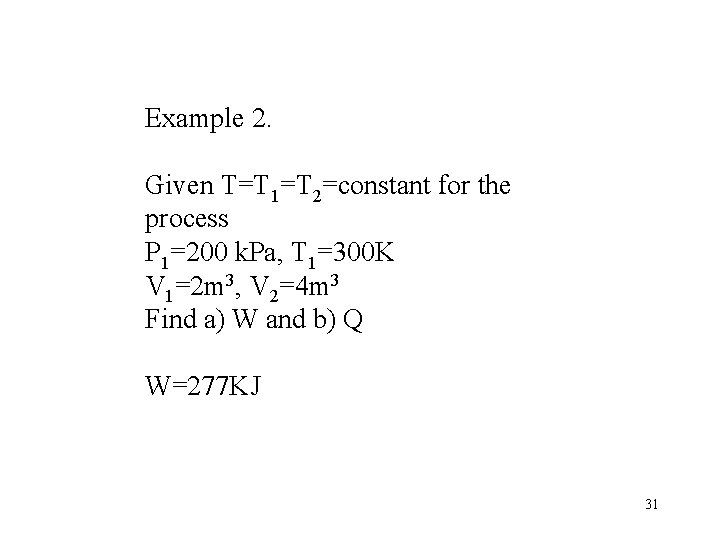 Example 2.

Given $T=T_1=T_2$=constant for the process

$P_1$=200 kPa, $T_1$=300K

$V_1=2m^3$, $V_2=4m^3$

Find a) W and b) Q

W=277KJ

31